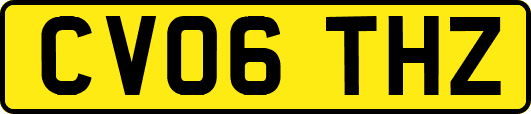 CV06 THZ